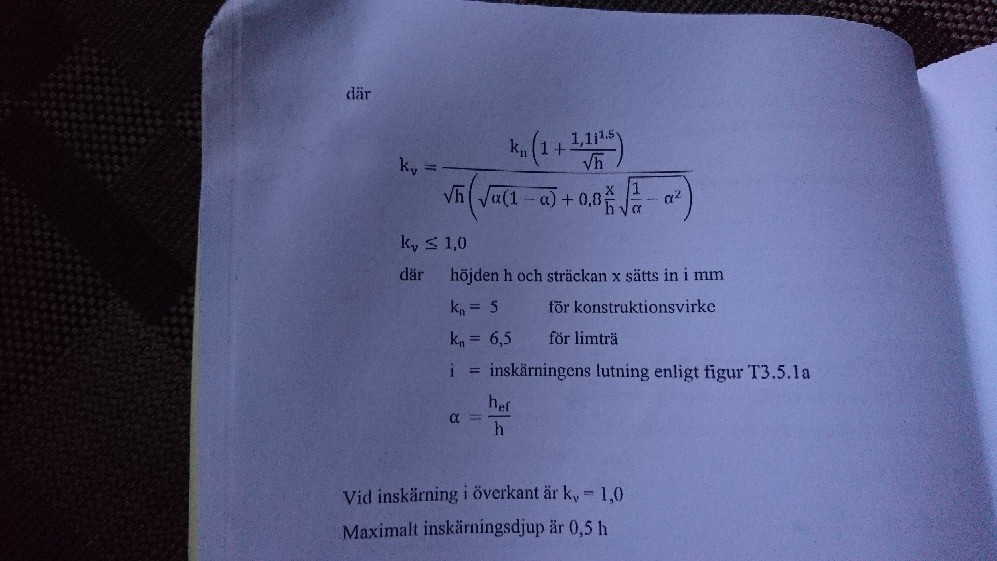 där

$k_v = \frac{k_n\left(1+\frac{1,1i^{1,5}}{\sqrt{h}}\right)}{\sqrt{h}\left(\sqrt{\alpha(1-\alpha)}+0,8\frac{x}{h}\sqrt{\frac{1}{\alpha}-\alpha^2}\right)}$

$k_v \leq 1,0$

där höjden h och sträckan x sätts in i mm

$k_n = 5$ för konstruktionsvirke

$k_n = 6,5$ för limträ

i = inskärningens lutning enligt figur T3.5.1a

$\alpha = \frac{h_{ef}}{h}$

Vid inskärning i överkant är $k_v = 1,0$

Maximalt inskärningsdjup är 0,5 h